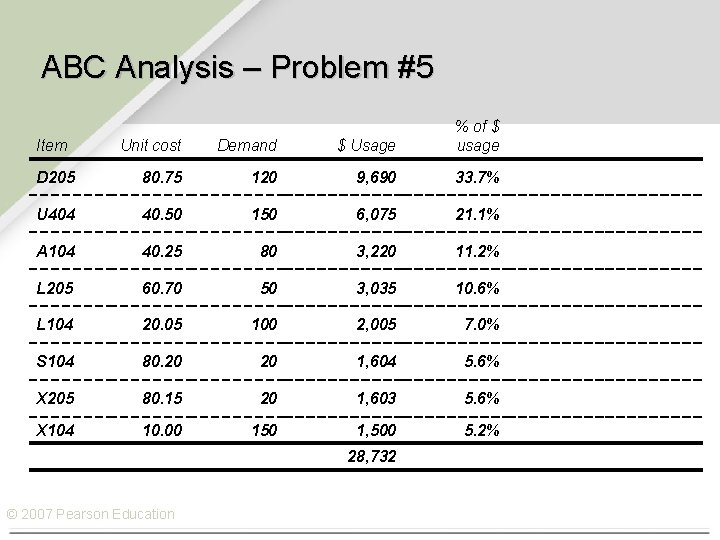 ABC Analysis – Problem #5

| Item | Unit cost | Demand | $ Usage | % of $ usage |
|---|---|---|---|---|
| D205 | 80.75 | 120 | 9,690 | 33.7% |
| U404 | 40.50 | 150 | 6,075 | 21.1% |
| A104 | 40.25 | 80 | 3,220 | 11.2% |
| L205 | 60.70 | 50 | 3,035 | 10.6% |
| L104 | 20.05 | 100 | 2,005 | 7.0% |
| S104 | 80.20 | 20 | 1,604 | 5.6% |
| X205 | 80.15 | 20 | 1,603 | 5.6% |
| X104 | 10.00 | 150 | 1,500 | 5.2% |
| | | | 28,732 | |

© 2007 Pearson Education